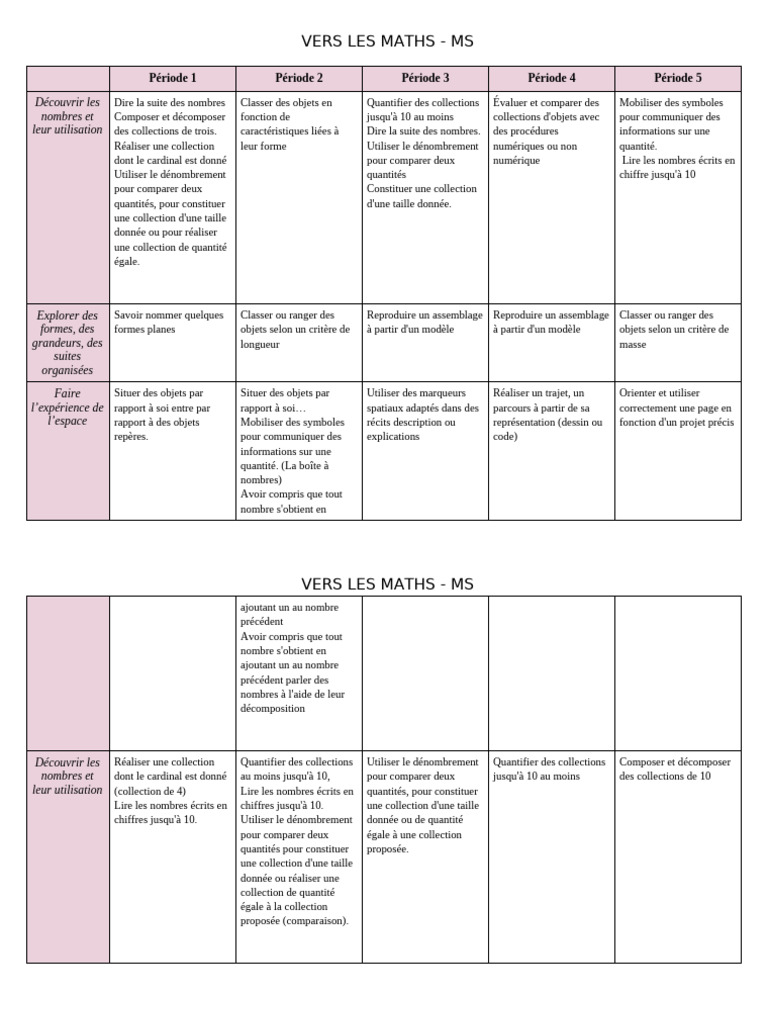 VERS LES MATHS - MS

| | Période 1 | Période 2 | Période 3 | Période 4 | Période 5 |
|---|---|---|---|---|---|
| Découvrir les nombres et leur utilisation | Dire la suite des nombres Composer et décomposer des collections de trois. Réaliser une collection dont le cardinal est donné Utiliser le dénombrement pour comparer deux quantités, pour constituer une collection d'une taille donnée ou pour réaliser une collection de quantité égale. | Classer des objets en fonction de caractéristiques liées à leur forme | Quantifier des collections jusqu'à 10 au moins Dire la suite des nombres. Utiliser le dénombrement pour comparer deux quantités Constituer une collection d'une taille donnée. | Évaluer et comparer des collections d'objets avec des procédures numériques ou non numérique | Mobiliser des symboles pour communiquer des informations sur une quantité. Lire les nombres écrits en chiffre jusqu'à 10 |
| Explorer des formes, des grandeurs, des suites organisées | Savoir nommer quelques formes planes | Classer ou ranger des objets selon un critère de longueur | Reproduire un assemblage à partir d'un modèle | Reproduire un assemblage à partir d'un modèle | Classer ou ranger des objets selon un critère de masse |
| Faire l'expérience de l'espace | Situer des objets par rapport à soi entre par rapport à des objets repères. | Situer des objets par rapport à soi… Mobiliser des symboles pour communiquer des informations sur une quantité. (La boîte à nombres) Avoir compris que tout nombre s'obtient en | Utiliser des marqueurs spatiaux adaptés dans des récits description ou explications | Réaliser un trajet, un parcours à partir de sa représentation (dessin ou code) | Orienter et utiliser correctement une page en fonction d'un projet précis |

VERS LES MATHS - MS

| | | | | | |
|---|---|---|---|---|---|
| | | ajoutant un au nombre précédent Avoir compris que tout nombre s'obtient en ajoutant un au nombre précédent parler des nombres à l'aide de leur décomposition | | | |
| Découvrir les nombres et leur utilisation | Réaliser une collection dont le cardinal est donné (collection de 4) Lire les nombres écrits en chiffres jusqu'à 10. | Quantifier des collections au moins jusqu'à 10, Lire les nombres écrits en chiffres jusqu'à 10. Utiliser le dénombrement pour comparer deux quantités pour constituer une collection d'une taille donnée ou réaliser une collection de quantité égale à la collection proposée (comparaison). | Utiliser le dénombrement pour comparer deux quantités, pour constituer une collection d'une taille donnée ou de quantité égale à une collection proposée. | Quantifier des collections jusqu'à 10 au moins | Composer et décomposer des collections de 10 |